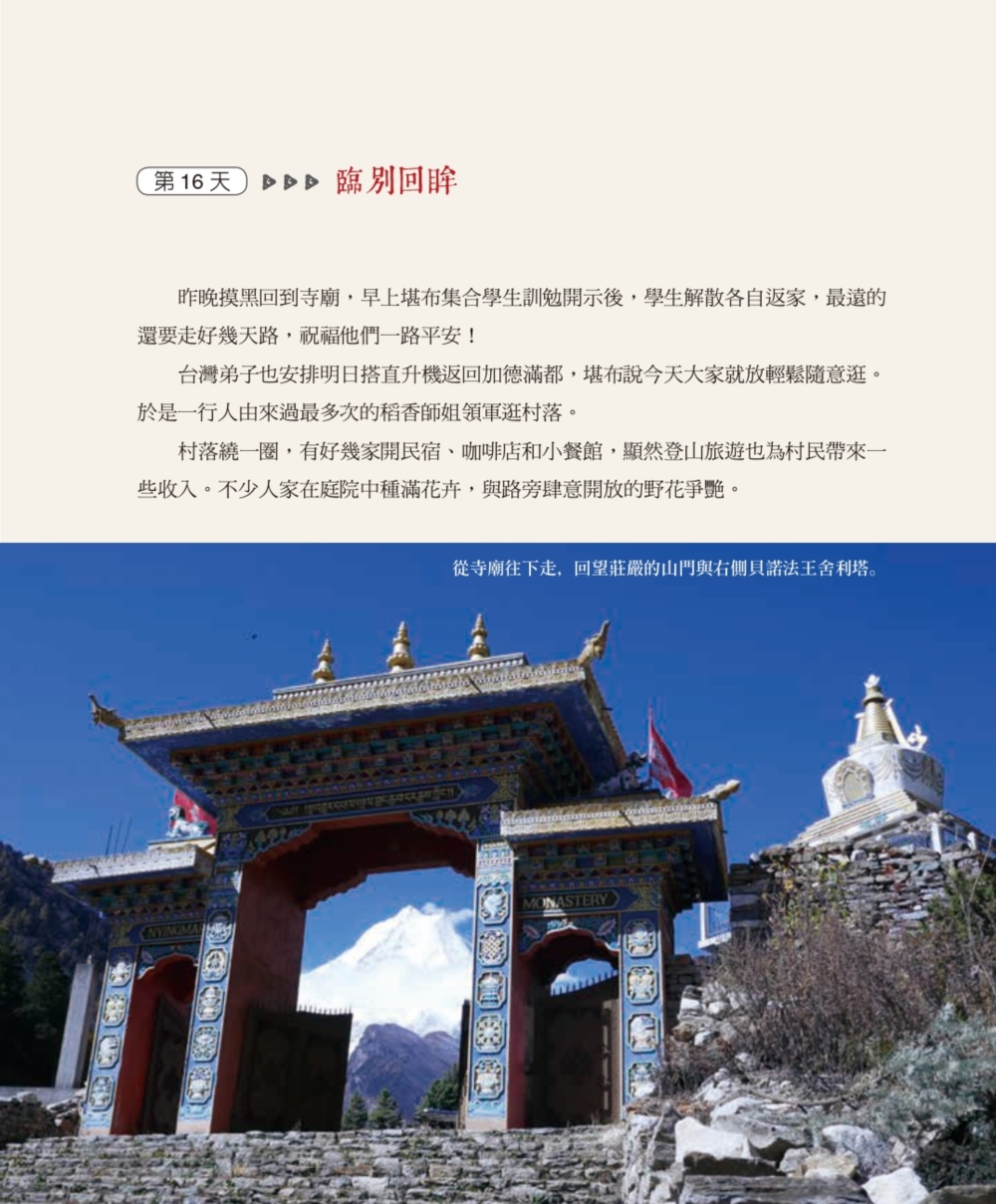 第16天 臨別回眸

昨晚摸黑回到寺廟，早上堪布集合學生訓勉開示後，學生解散各自返家，最遠的還要走好幾天路，祝福他們一路平安！

台灣弟子也安排明日搭直升機返回加德滿都，堪布說今天大家就放輕鬆隨意逛。於是一行人由來過最多次的稻香師姐領軍逛村落。

村落繞一圈，有好幾家開民宿、咖啡店和小餐館，顯然登山旅遊也為村民帶來一些收入。不少人家在庭院中種滿花卉，與路旁肆意開放的野花爭艷。

從寺廟往下走，回望莊嚴的山門與右側貝諾法王舍利塔。

NYINGMA

MONASTERY